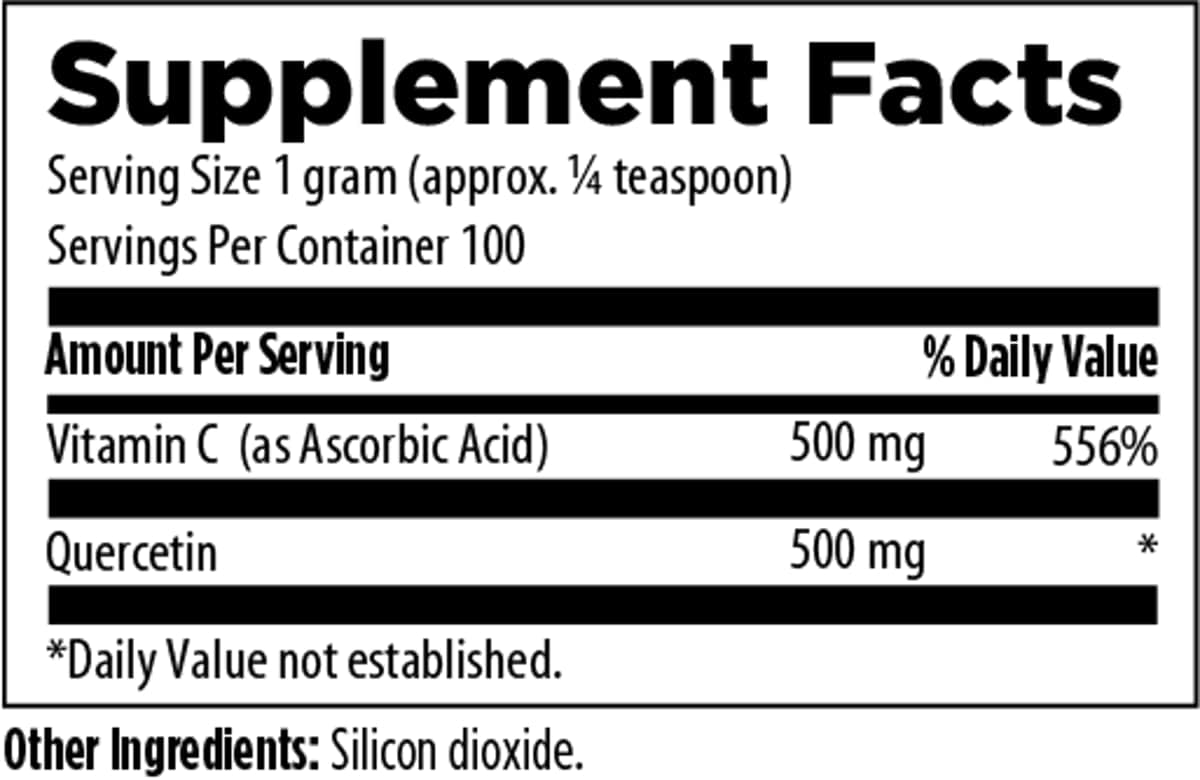 Supplement Facts
Serving Size 1 gram (approx. ¼ teaspoon)
Servings Per Container 100

| Amount Per Serving | | % Daily Value |
|---|---|---|
| Vitamin C (as Ascorbic Acid) | 500 mg | 556% |
| Quercetin | 500 mg | * |

*Daily Value not established.

Other Ingredients: Silicon dioxide.